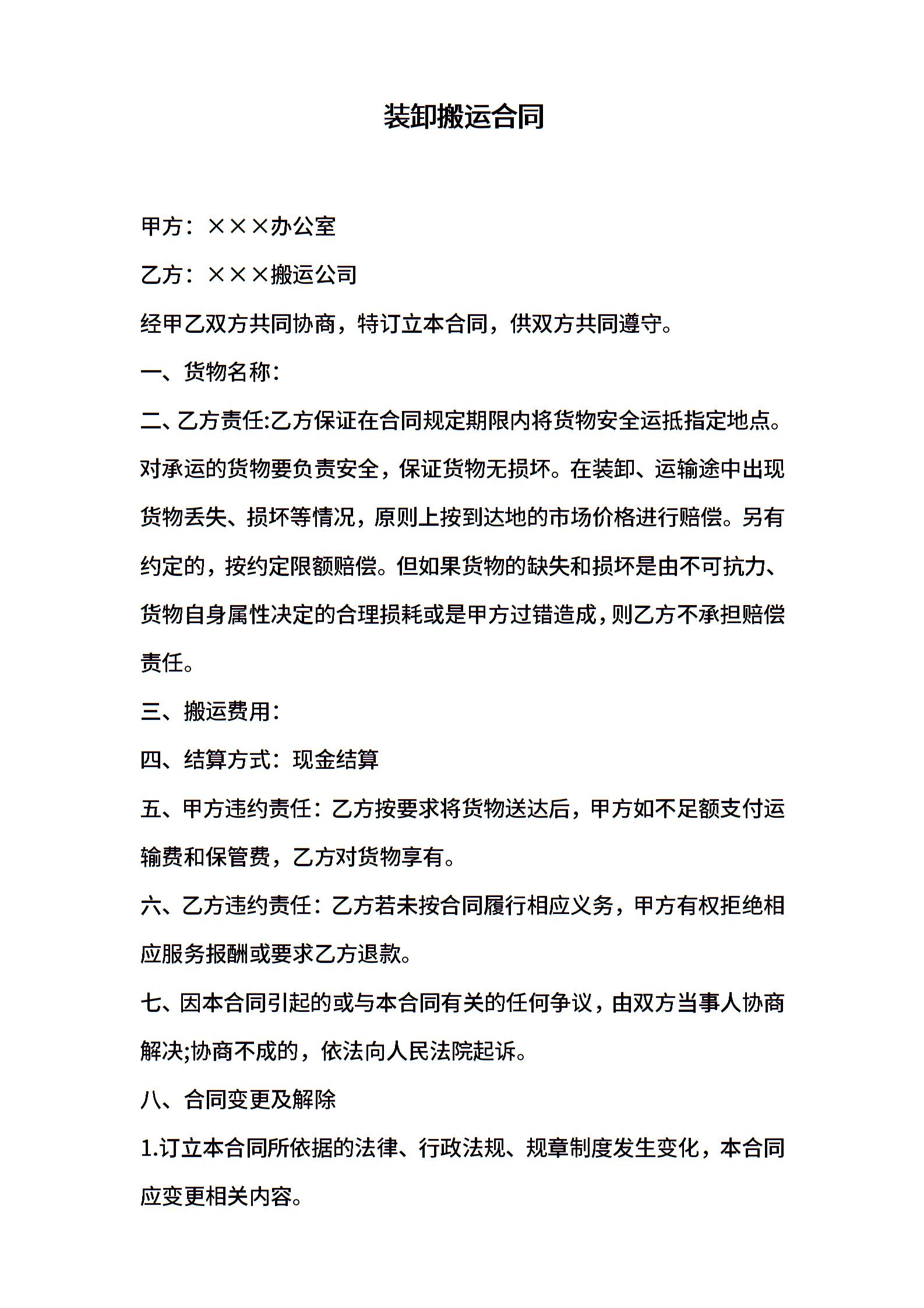 装卸搬运合同

甲方：×××办公室

乙方：×××搬运公司

经甲乙双方共同协商，特订立本合同，供双方共同遵守。

一、货物名称：

二、乙方责任:乙方保证在合同规定期限内将货物安全运抵指定地点。对承运的货物要负责安全，保证货物无损坏。在装卸、运输途中出现货物丢失、损坏等情况，原则上按到达地的市场价格进行赔偿。另有约定的，按约定限额赔偿。但如果货物的缺失和损坏是由不可抗力、货物自身属性决定的合理损耗或是甲方过错造成，则乙方不承担赔偿责任。

三、搬运费用：

四、结算方式：现金结算

五、甲方违约责任：乙方按要求将货物送达后，甲方如不足额支付运输费和保管费，乙方对货物享有。

六、乙方违约责任：乙方若未按合同履行相应义务，甲方有权拒绝相应服务报酬或要求乙方退款。

七、因本合同引起的或与本合同有关的任何争议，由双方当事人协商解决;协商不成的，依法向人民法院起诉。

八、合同变更及解除

1.订立本合同所依据的法律、行政法规、规章制度发生变化，本合同应变更相关内容。